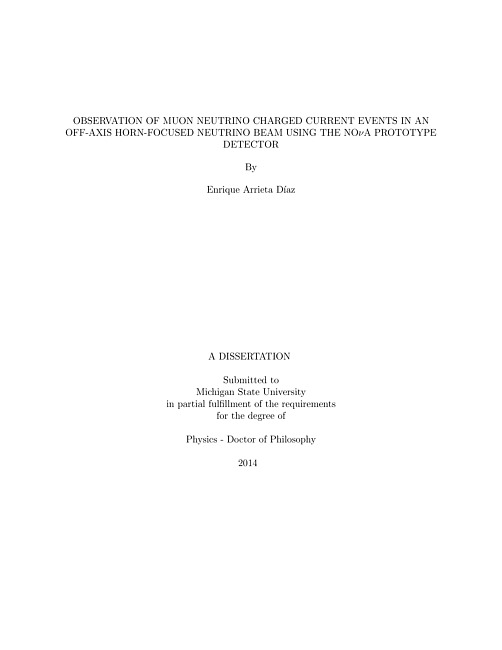 OBSERVATION OF MUON NEUTRINO CHARGED CURRENT EVENTS IN AN OFF-AXIS HORN-FOCUSED NEUTRINO BEAM USING THE NO$\nu$A PROTOTYPE DETECTOR

By

Enrique Arrieta Díaz

A DISSERTATION

Submitted to
Michigan State University
in partial fulfillment of the requirements
for the degree of

Physics - Doctor of Philosophy

2014